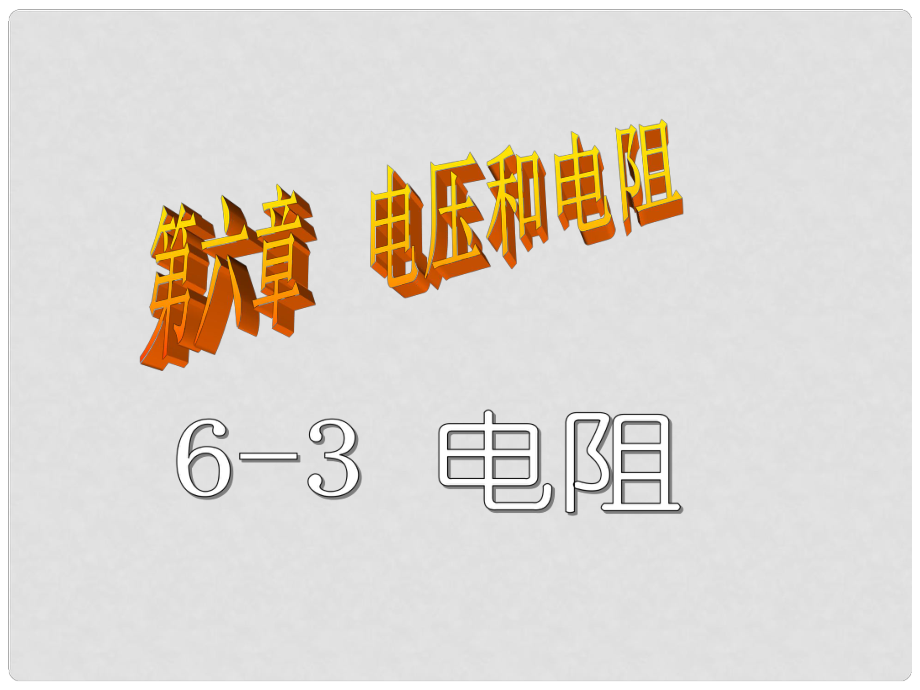 第六章 电压和电阻

6－3 电阻